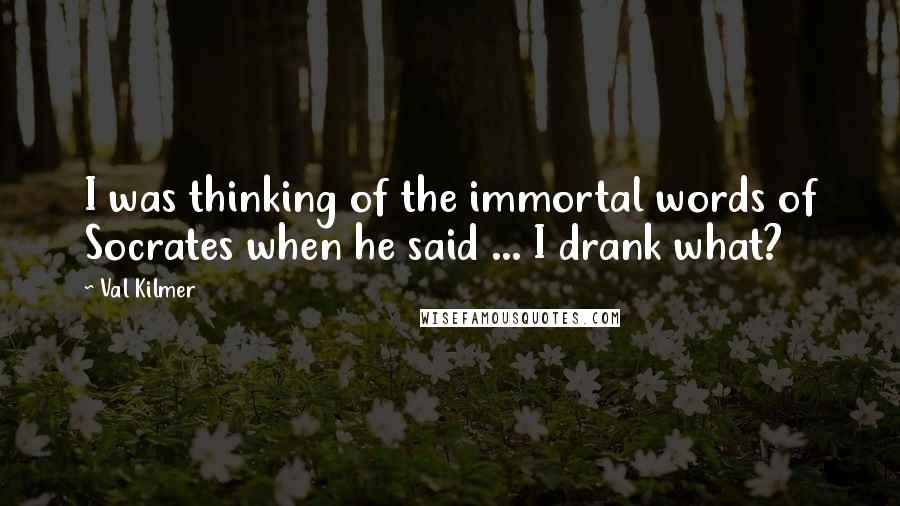 I was thinking of the immortal words of Socrates when he said ... I drank what?

~ Val Kilmer

WISEFAMOUSQUOTES.COM